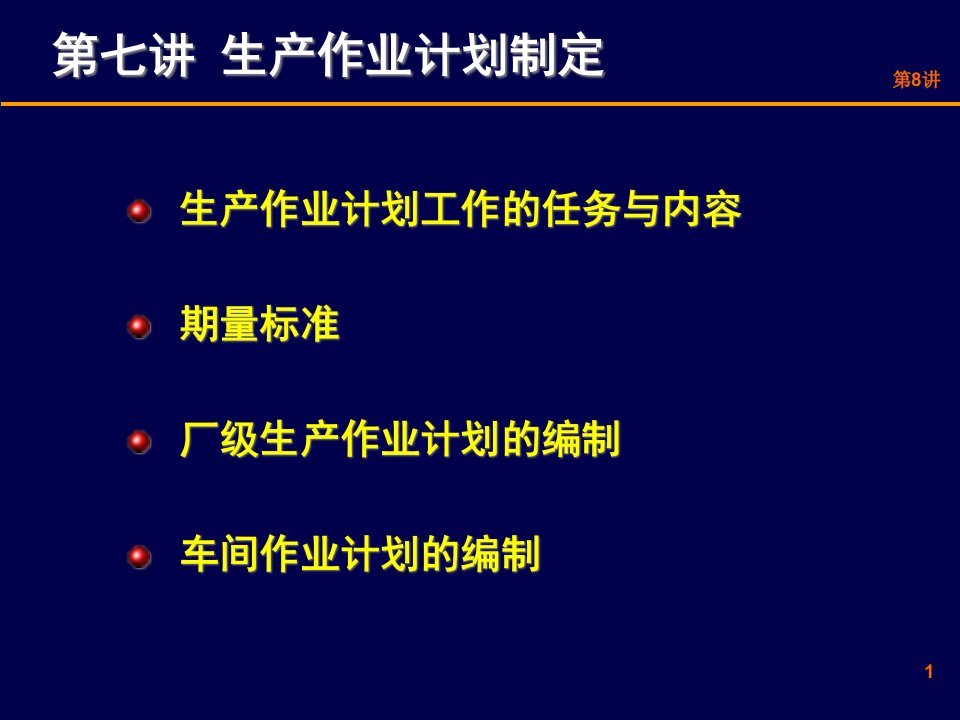 第七讲 生产作业计划制定

第8讲

生产作业计划工作的任务与内容

期量标准

厂级生产作业计划的编制

车间作业计划的编制

1